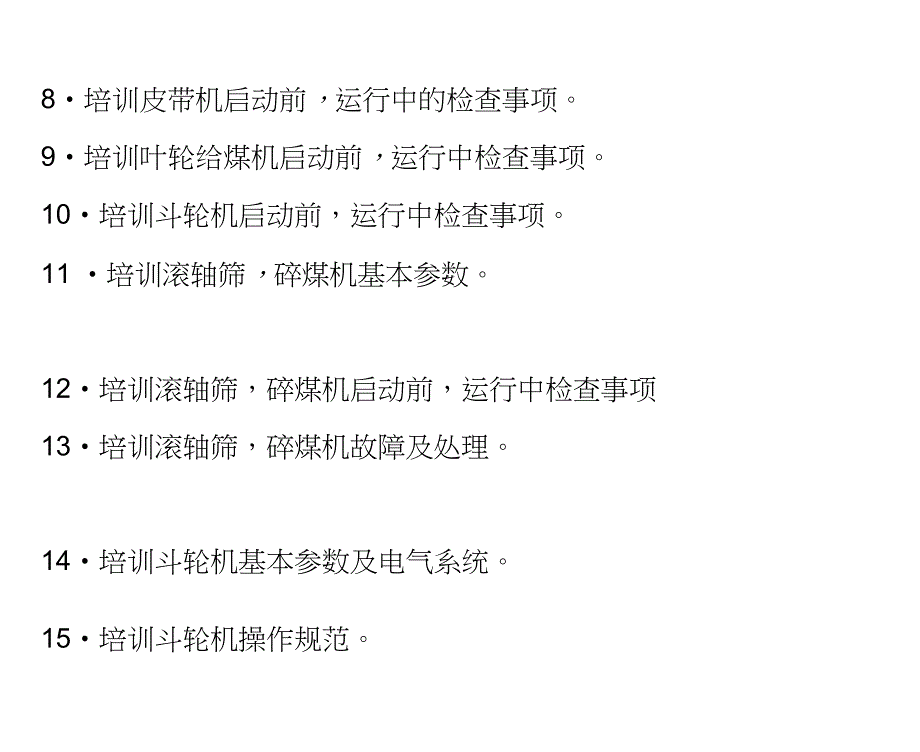 8・培训皮带机启动前，运行中的检查事项。

9・培训叶轮给煤机启动前，运行中检查事项。

10・培训斗轮机启动前，运行中检查事项。

11 ・培训滚轴筛，碎煤机基本参数。

12・培训滚轴筛，碎煤机启动前，运行中检查事项

13・培训滚轴筛，碎煤机故障及处理。

14・培训斗轮机基本参数及电气系统。

15・培训斗轮机操作规范。